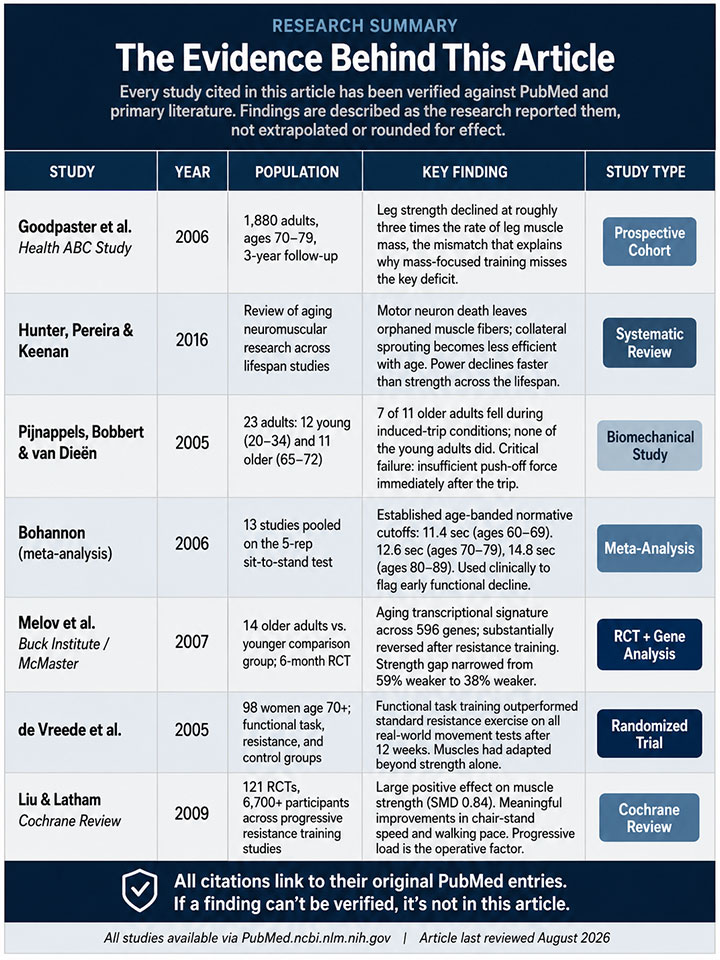 RESEARCH SUMMARY

The Evidence Behind This Article

Every study cited in this article has been verified against PubMed and primary literature. Findings are described as the research reported them, not extrapolated or rounded for effect.

| STUDY | YEAR | POPULATION | KEY FINDING | STUDY TYPE |
|---|---|---|---|---|
| Goodpaster et al. Health ABC Study | 2006 | 1,880 adults, ages 70–79, 3-year follow-up | Leg strength declined at roughly three times the rate of leg muscle mass, the mismatch that explains why mass-focused training misses the key deficit. | Prospective Cohort |
| Hunter, Pereira & Keenan | 2016 | Review of aging neuromuscular research across lifespan studies | Motor neuron death leaves orphaned muscle fibers; collateral sprouting becomes less efficient with age. Power declines faster than strength across the lifespan. | Systematic Review |
| Pijnappels, Bobbert & van Dieën | 2005 | 23 adults: 12 young (20–34) and 11 older (65–72) | 7 of 11 older adults fell during induced-trip conditions; none of the young adults did. Critical failure: insufficient push-off force immediately after the trip. | Biomechanical Study |
| Bohannon (meta-analysis) | 2006 | 13 studies pooled on the 5-rep sit-to-stand test | Established age-banded normative cutoffs: 11.4 sec (ages 60–69). 12.6 sec (ages 70–79), 14.8 sec (ages 80–89). Used clinically to flag early functional decline. | Meta-Analysis |
| Melov et al. Buck Institute / McMaster | 2007 | 14 older adults vs. younger comparison group; 6-month RCT | Aging transcriptional signature across 596 genes; substantially reversed after resistance training. Strength gap narrowed from 59% weaker to 38% weaker. | RCT + Gene Analysis |
| de Vreede et al. | 2005 | 98 women age 70+; functional task, resistance, and control groups | Functional task training outperformed standard resistance exercise on all real-world movement tests after 12 weeks. Muscles had adapted beyond strength alone. | Randomized Trial |
| Liu & Latham Cochrane Review | 2009 | 121 RCTs, 6,700+ participants across progressive resistance training studies | Large positive effect on muscle strength (SMD 0.84). Meaningful improvements in chair-stand speed and walking pace. Progressive load is the operative factor. | Cochrane Review |

All citations link to their original PubMed entries. If a finding can't be verified, it's not in this article.

All studies available via PubMed.ncbi.nlm.nih.gov | Article last reviewed August 2026